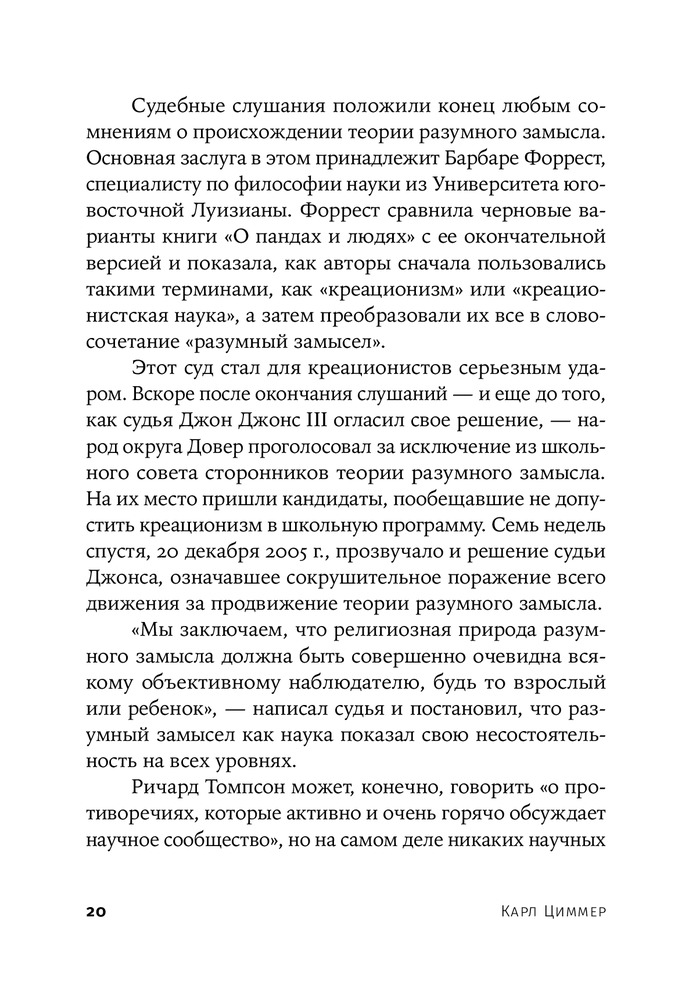 Судебные слушания положили конец любым сомнениям о происхождении теории разумного замысла. Основная заслуга в этом принадлежит Барбаре Форрест, специалисту по философии науки из Университета юго-восточной Луизианы. Форрест сравнила черновые варианты книги «О пандах и людях» с ее окончательной версией и показала, как авторы сначала пользовались такими терминами, как «креационизм» или «креационистская наука», а затем преобразовали их все в словосочетание «разумный замысел».

Этот суд стал для креационистов серьезным ударом. Вскоре после окончания слушаний — и еще до того, как судья Джон Джонс III огласил свое решение, — народ округа Довер проголосовал за исключение из школьного совета сторонников теории разумного замысла. На их место пришли кандидаты, пообещавшие не допустить креационизм в школьную программу. Семь недель спустя, 20 декабря 2005 г., прозвучало и решение судьи Джонса, означавшее сокрушительное поражение всего движения за продвижение теории разумного замысла.

«Мы заключаем, что религиозная природа разумного замысла должна быть совершенно очевидна всякому объективному наблюдателю, будь то взрослый или ребенок», — написал судья и постановил, что разумный замысел как наука показал свою несостоятельность на всех уровнях.

Ричард Томпсон может, конечно, говорить «о противоречиях, которые активно и очень горячо обсуждает научное сообщество», но на самом деле никаких научных

20 Карл Циммер